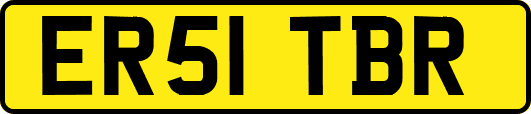 ER51 TBR